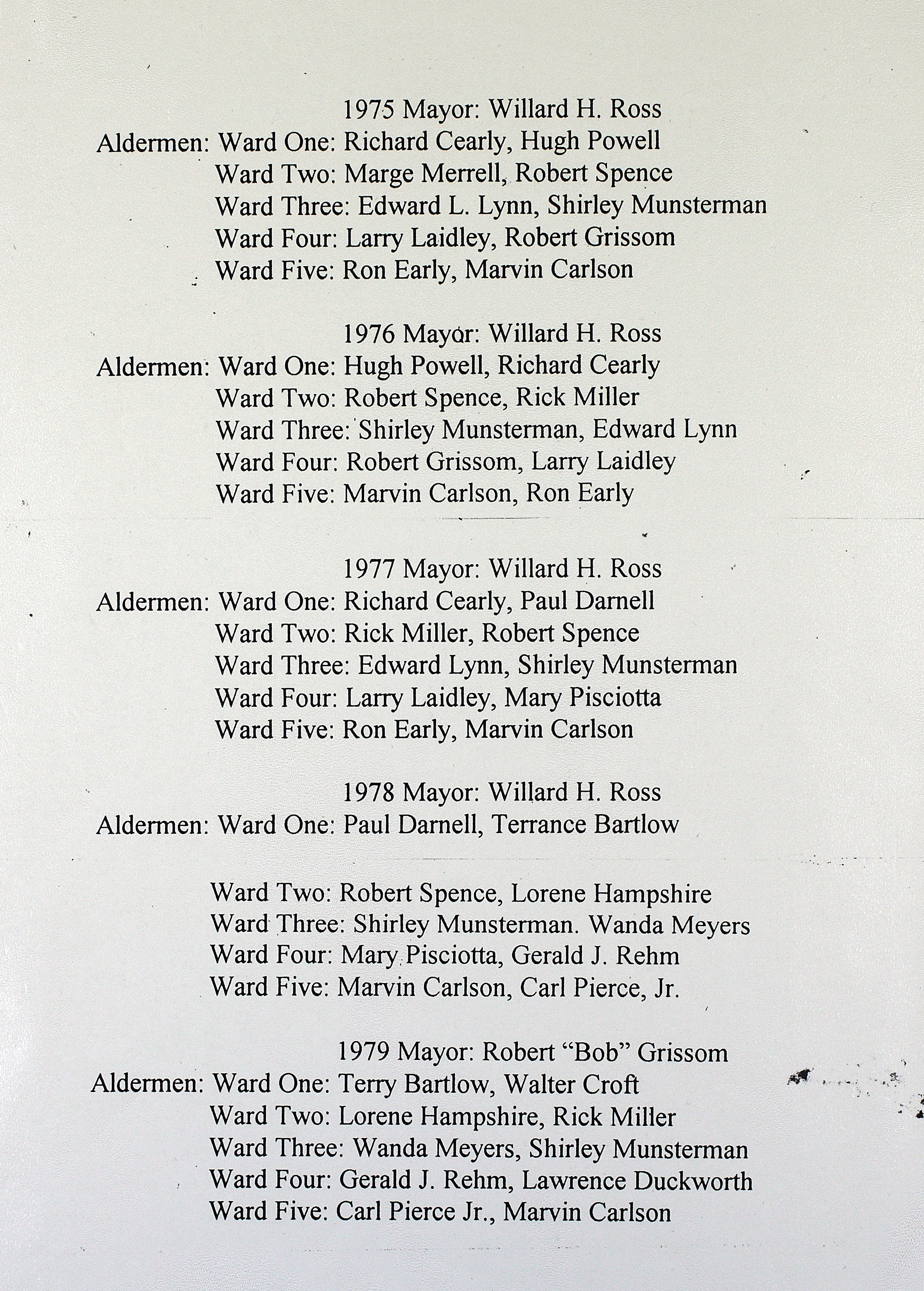 1975 Mayor: Willard H. Ross
Aldermen: Ward One: Richard Cearly, Hugh Powell
Ward Two: Marge Merrell, Robert Spence
Ward Three: Edward L. Lynn, Shirley Munsterman
Ward Four: Larry Laidley, Robert Grissom
Ward Five: Ron Early, Marvin Carlson

1976 Mayor: Willard H. Ross
Aldermen: Ward One: Hugh Powell, Richard Cearly
Ward Two: Robert Spence, Rick Miller
Ward Three: Shirley Munsterman, Edward Lynn
Ward Four: Robert Grissom, Larry Laidley
Ward Five: Marvin Carlson, Ron Early

1977 Mayor: Willard H. Ross
Aldermen: Ward One: Richard Cearly, Paul Darnell
Ward Two: Rick Miller, Robert Spence
Ward Three: Edward Lynn, Shirley Munsterman
Ward Four: Larry Laidley, Mary Pisciotta
Ward Five: Ron Early, Marvin Carlson

1978 Mayor: Willard H. Ross
Aldermen: Ward One: Paul Darnell, Terrance Bartlow

Ward Two: Robert Spence, Lorene Hampshire
Ward Three: Shirley Munsterman. Wanda Meyers
Ward Four: Mary Pisciotta, Gerald J. Rehm
Ward Five: Marvin Carlson, Carl Pierce, Jr.

1979 Mayor: Robert “Bob” Grissom
Aldermen: Ward One: Terry Bartlow, Walter Croft
Ward Two: Lorene Hampshire, Rick Miller
Ward Three: Wanda Meyers, Shirley Munsterman
Ward Four: Gerald J. Rehm, Lawrence Duckworth
Ward Five: Carl Pierce Jr., Marvin Carlson